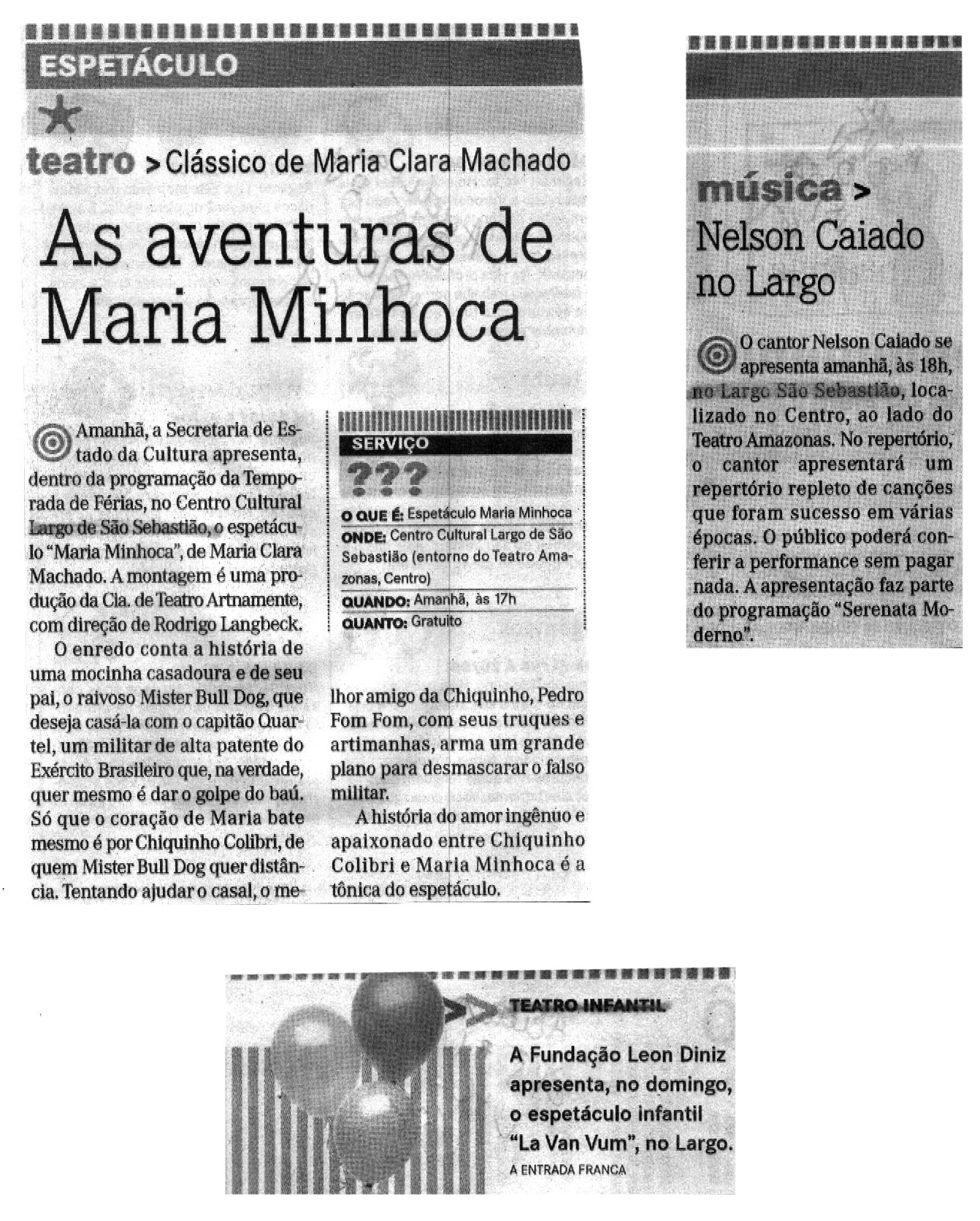 ESPETÁCULO

teatro > Clássico de Maria Clara Machado

As aventuras de Maria Minhoca

Amanhã, a Secretaria de Estado da Cultura apresenta, dentro da programação da Temporada de Férias, no Centro Cultural Largo de São Sebastião, o espetáculo "Maria Minhoca", de Maria Clara Machado. A montagem é uma produção da Cia. de Teatro Artnamente, com direção de Rodrigo Langbeck.

O enredo conta a história de uma mocinha casadoura e de seu pai, o raivoso Mister Bull Dog, que deseja casá-la com o capitão Quartel, um militar de alta patente do Exército Brasileiro que, na verdade, quer mesmo é dar o golpe do baú. Só que o coração de Maria bate mesmo é por Chiquinho Colibri, de quem Mister Bull Dog quer distância. Tentando ajudar o casal, o melhor amigo da Chiquinho, Pedro Fom Fom, com seus truques e artimanhas, arma um grande plano para desmascarar o falso militar.

A história do amor ingênuo e apaixonado entre Chiquinho Colibri e Maria Minhoca é a tônica do espetáculo.

SERVIÇO
???
O QUE É: Espetáculo Maria Minhoca
ONDE: Centro Cultural Largo de São Sebastião (entorno do Teatro Amazonas, Centro)
QUANDO: Amanhã, às 17h
QUANTO: Gratuito

música >
Nelson Caiado no Largo

O cantor Nelson Caiado se apresenta amanhã, às 18h, no Largo São Sebastião, localizado no Centro, ao lado do Teatro Amazonas. No repertório, o cantor apresentará um repertório repleto de canções que foram sucesso em várias épocas. O público poderá conferir a performance sem pagar nada. A apresentação faz parte do programação "Serenata Moderno".

TEATRO INFANTIL
A Fundação Leon Diniz apresenta, no domingo, o espetáculo infantil "La Van Vum", no Largo.
A ENTRADA FRANCA